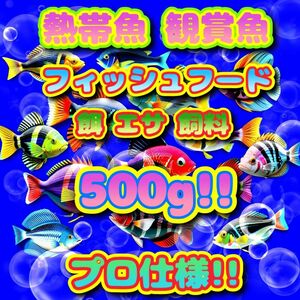 熱帯魚 観賞魚

フィッシュフード

餌 エサ 飼料

500g!!

プロ仕様!!